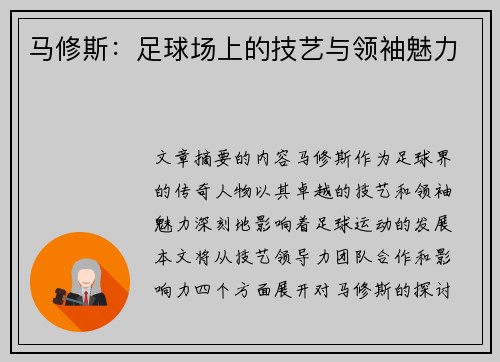 马修斯：足球场上的技艺与领袖魅力

文章摘要的内容马修斯作为足球界的传奇人物以其卓越的技艺和领袖魅力深刻地影响着足球运动的发展本文将从技艺领导力团队合作和影响力四个方面展开对马修斯的探讨